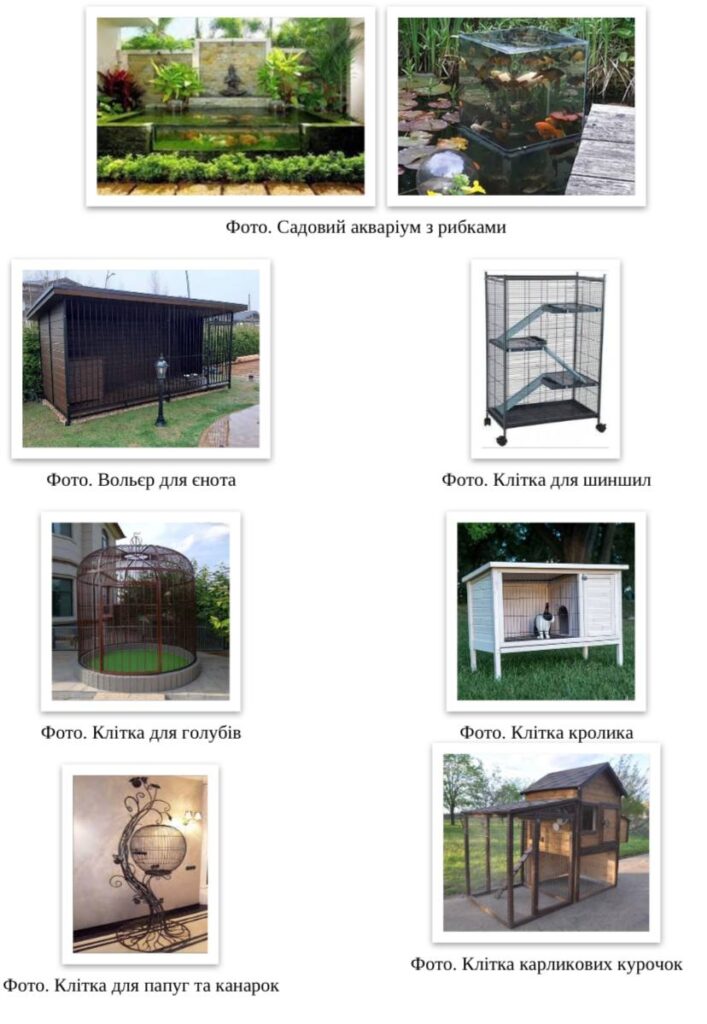 Фото. Садовий акваріум з рибками

Фото. Вольєр для єнота

Фото. Клітка для шиншил

Фото. Клітка для голубів

Фото. Клітка кролика

Фото. Клітка для папуг та канарок

Фото. Клітка карликових курочок